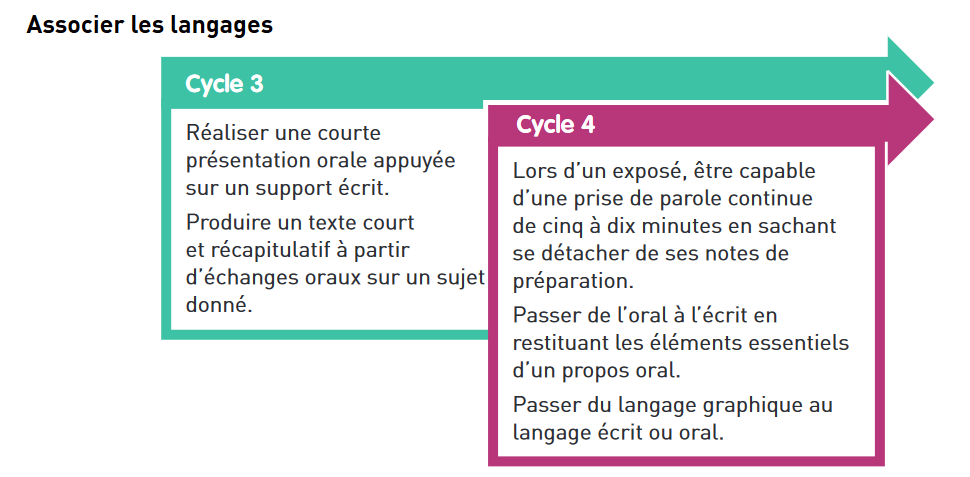 Associer les langages

Cycle 3

Réaliser une courte présentation orale appuyée sur un support écrit.

Produire un texte court et récapitulatif à partir d'échanges oraux sur un sujet donné.

Cycle 4

Lors d'un exposé, être capable d'une prise de parole continue de cinq à dix minutes en sachant se détacher de ses notes de préparation.

Passer de l'oral à l'écrit en restituant les éléments essentiels d'un propos oral.

Passer du langage graphique au langage écrit ou oral.